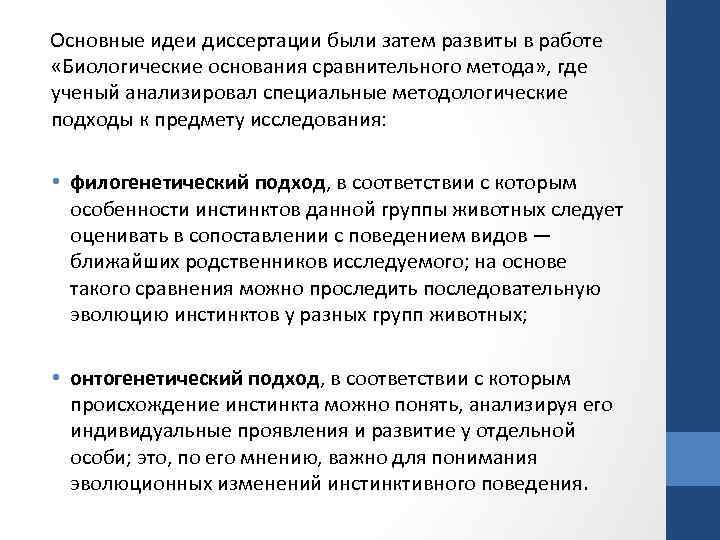 Основные идеи диссертации были затем развиты в работе «Биологические основания сравнительного метода», где ученый анализировал специальные методологические подходы к предмету исследования:

• филогенетический подход, в соответствии с которым особенности инстинктов данной группы животных следует оценивать в сопоставлении с поведением видов — ближайших родственников исследуемого; на основе такого сравнения можно проследить последовательную эволюцию инстинктов у разных групп животных;

• онтогенетический подход, в соответствии с которым происхождение инстинкта можно понять, анализируя его индивидуальные проявления и развитие у отдельной особи; это, по его мнению, важно для понимания эволюционных изменений инстинктивного поведения.